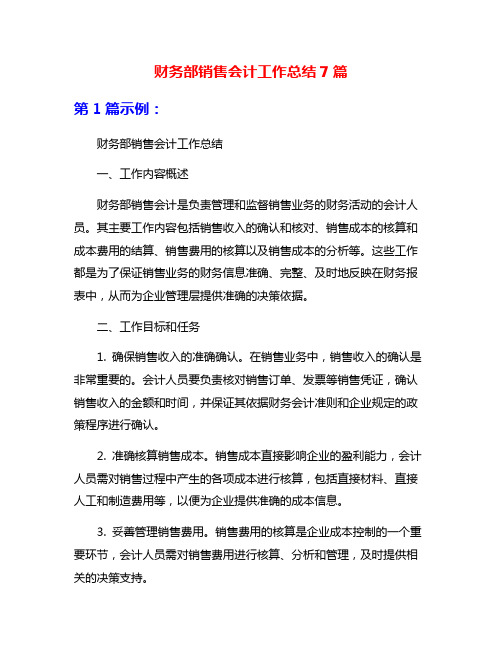 财务部销售会计工作总结7篇

第1篇示例：

财务部销售会计工作总结

一、工作内容概述

财务部销售会计是负责管理和监督销售业务的财务活动的会计人员。其主要工作内容包括销售收入的确认和核对、销售成本的核算和成本费用的结算、销售费用的核算以及销售成本的分析等。这些工作都是为了保证销售业务的财务信息准确、完整、及时地反映在财务报表中，从而为企业管理层提供准确的决策依据。

二、工作目标和任务

1. 确保销售收入的准确确认。在销售业务中，销售收入的确认是非常重要的。会计人员要负责核对销售订单、发票等销售凭证，确认销售收入的金额和时间，并保证其依据财务会计准则和企业规定的政策程序进行确认。

2. 准确核算销售成本。销售成本直接影响企业的盈利能力，会计人员需对销售过程中产生的各项成本进行核算，包括直接材料、直接人工和制造费用等，以便为企业提供准确的成本信息。

3. 妥善管理销售费用。销售费用的核算是企业成本控制的一个重要环节，会计人员需对销售费用进行核算、分析和管理，及时提供相关的决策支持。